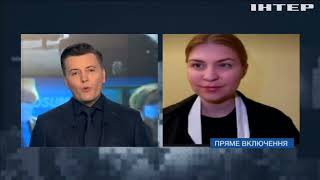 ІНТЕР

ПРЯМЕ ВКЛЮЧЕННЯ